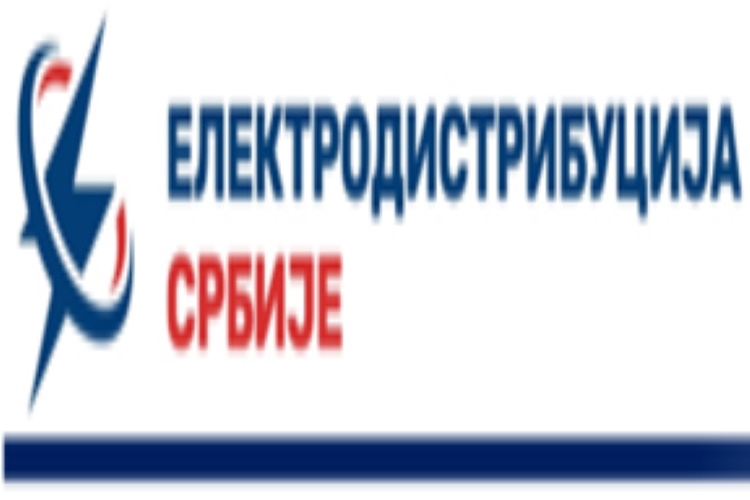 ЕЛЕКТРОДИСТРИБУЦИЈА
СРБИЈЕ